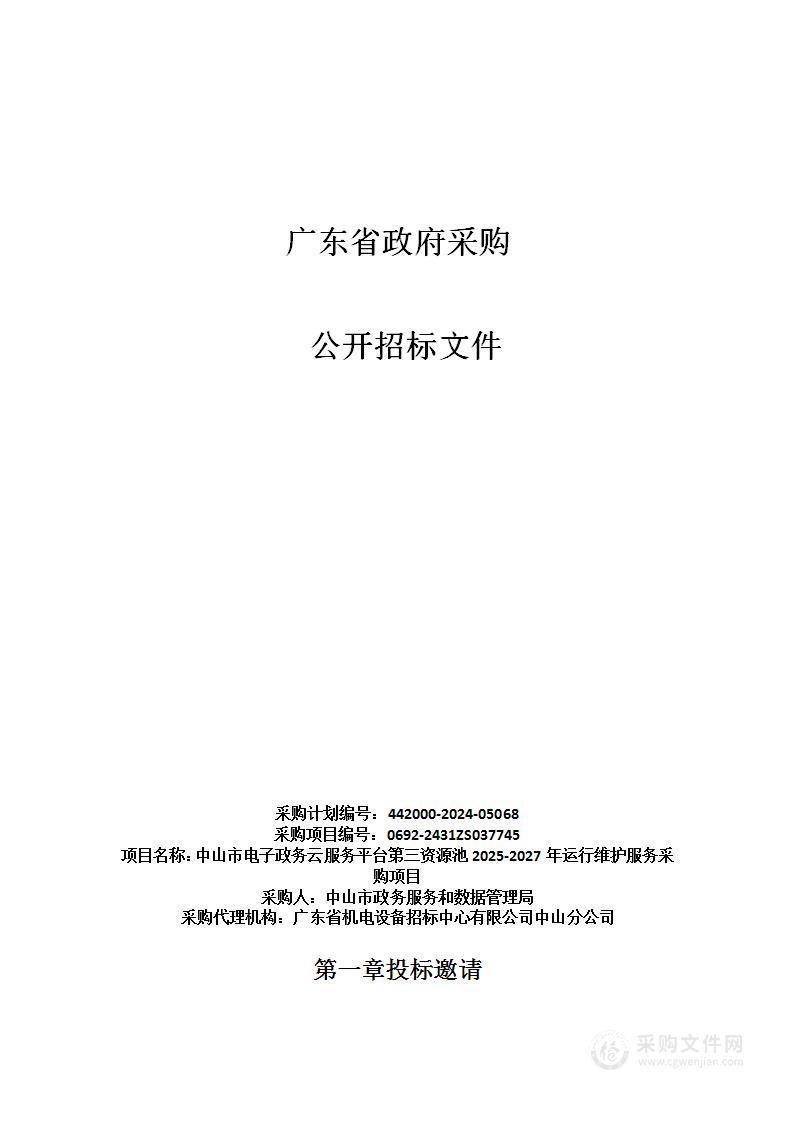 广东省政府采购

公开招标文件

采购计划编号：442000-2024-05068
采购项目编号：0692-2431ZS037745
项目名称：中山市电子政务云服务平台第三资源池 2025-2027 年运行维护服务采购项目
采购人：中山市政务服务和数据管理局
采购代理机构：广东省机电设备招标中心有限公司中山分公司

第一章投标邀请

采购文件网
www.cgwenjian.com